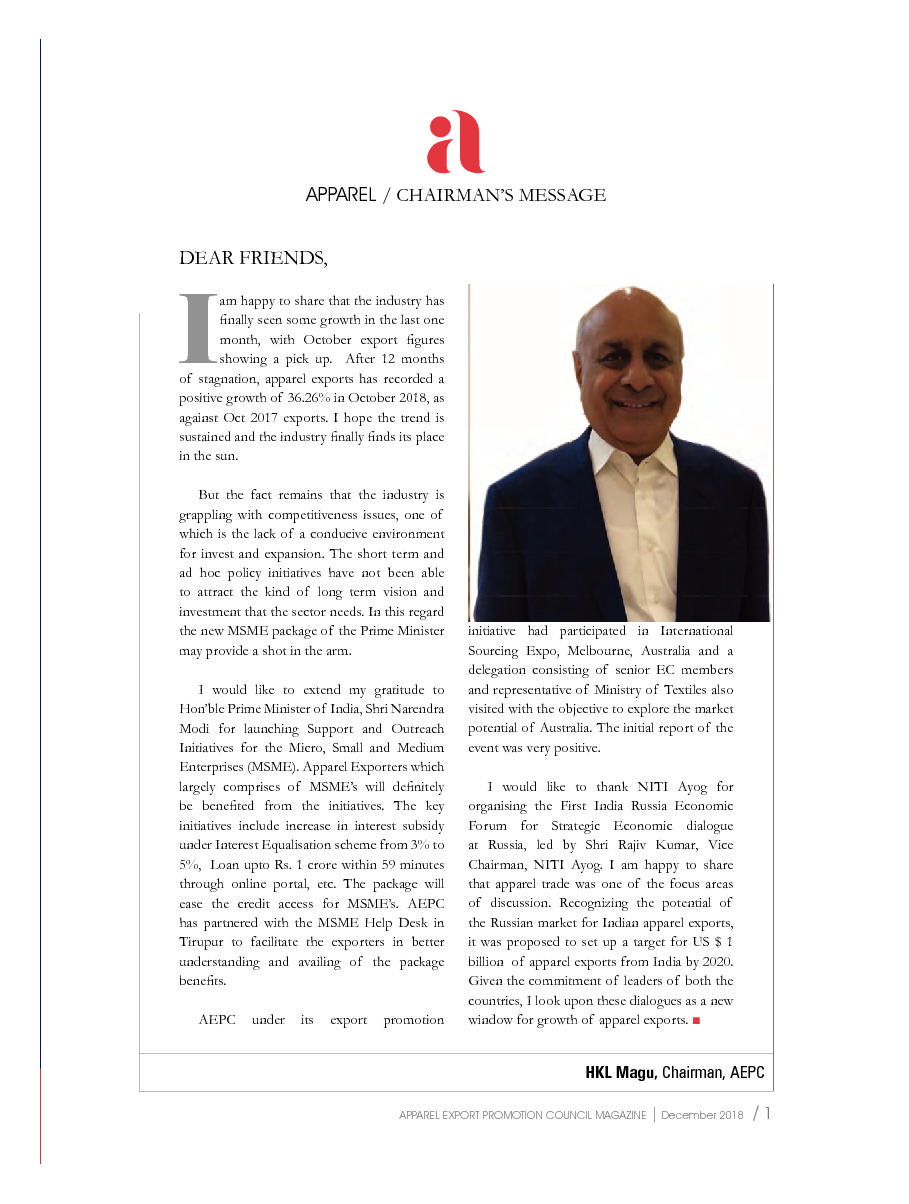 a

APPAREL / CHAIRMAN'S MESSAGE

DEAR FRIENDS,

I am happy to share that the industry has finally seen some growth in the last one month, with October export figures showing a pick up. After 12 months of stagnation, apparel exports has recorded a positive growth of 36.26% in October 2018, as against Oct 2017 exports. I hope the trend is sustained and the industry finally finds its place in the sun.

But the fact remains that the industry is grappling with competitiveness issues, one of which is the lack of a conducive environment for invest and expansion. The short term and ad hoc policy initiatives have not been able to attract the kind of long term vision and investment that the sector needs. In this regard the new MSME package of the Prime Minister may provide a shot in the arm.

I would like to extend my gratitude to Hon'ble Prime Minister of India, Shri Narendra Modi for launching Support and Outreach Initiatives for the Micro, Small and Medium Enterprises (MSME). Apparel Exporters which largely comprises of MSME's will definitely be benefited from the initiatives. The key initiatives include increase in interest subsidy under Interest Equalisation scheme from 3% to 5%, Loan upto Rs. 1 crore within 59 minutes through online portal, etc. The package will ease the credit access for MSME's. AEPC has partnered with the MSME Help Desk in Tirupur to facilitate the exporters in better understanding and availing of the package benefits.

AEPC under its export promotion initiative had participated in International Sourcing Expo, Melbourne, Australia and a delegation consisting of senior EC members and representative of Ministry of Textiles also visited with the objective to explore the market potential of Australia. The initial report of the event was very positive.

I would like to thank NITI Ayog for organising the First India Russia Economic Forum for Strategic Economic dialogue at Russia, led by Shri Rajiv Kumar, Vice Chairman, NITI Ayog. I am happy to share that apparel trade was one of the focus areas of discussion. Recognizing the potential of the Russian market for Indian apparel exports, it was proposed to set up a target for US $ 1 billion of apparel exports from India by 2020. Given the commitment of leaders of both the countries, I look upon these dialogues as a new window for growth of apparel exports. ■

HKL Magu, Chairman, AEPC

APPAREL EXPORT PROMOTION COUNCIL MAGAZINE | December 2018 / 1